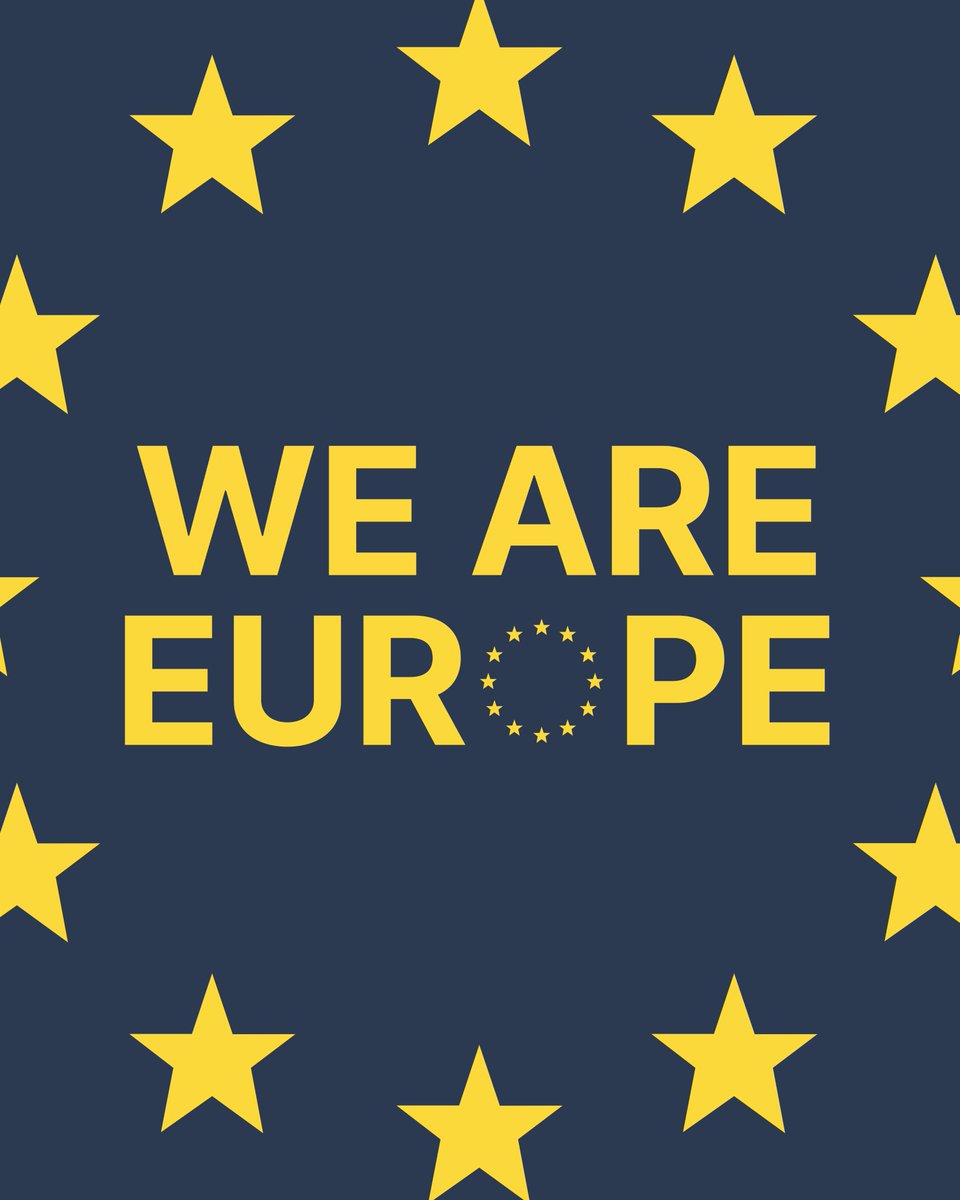 WE ARE
EUROPE